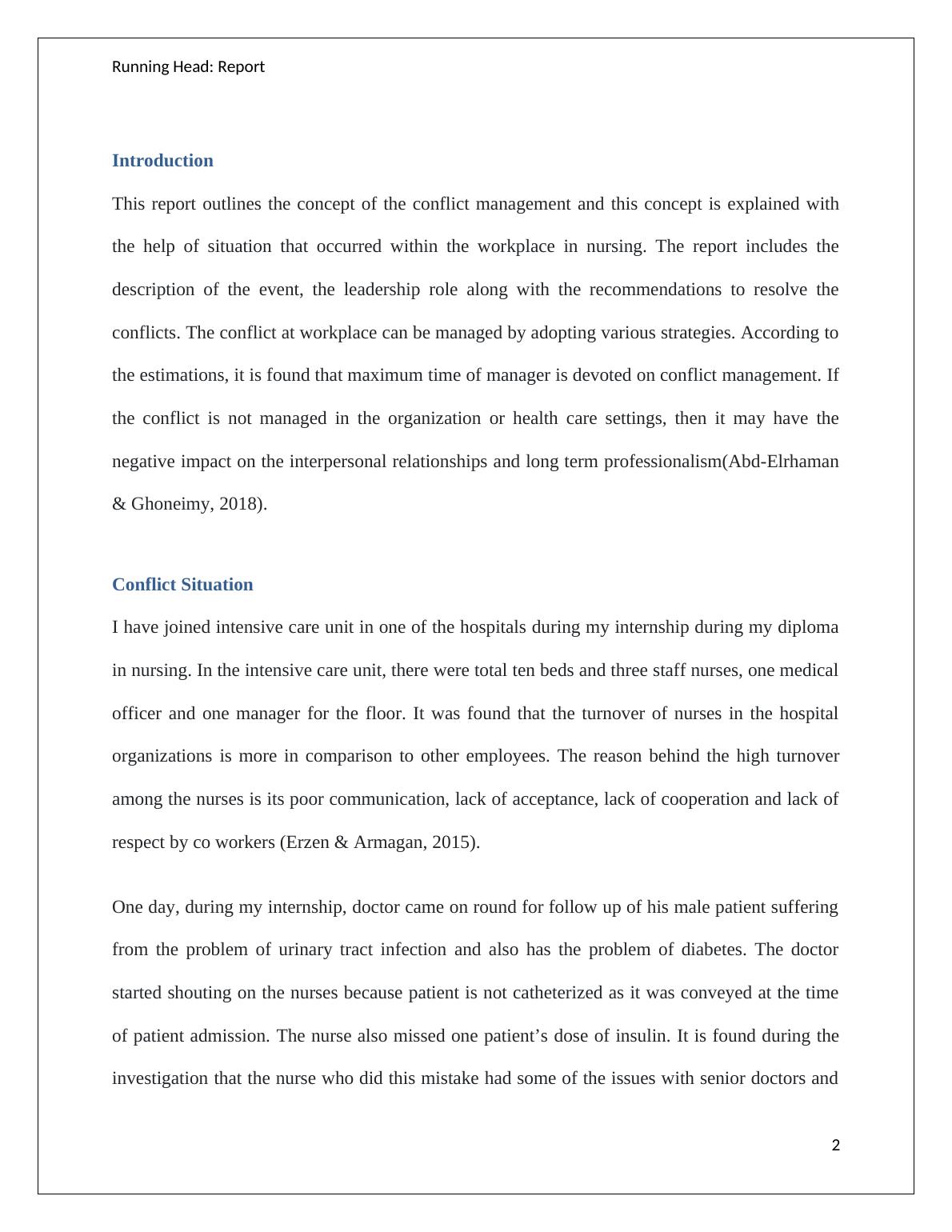 Running Head: Report

Introduction

This report outlines the concept of the conflict management and this concept is explained with the help of situation that occurred within the workplace in nursing. The report includes the description of the event, the leadership role along with the recommendations to resolve the conflicts. The conflict at workplace can be managed by adopting various strategies. According to the estimations, it is found that maximum time of manager is devoted on conflict management. If the conflict is not managed in the organization or health care settings, then it may have the negative impact on the interpersonal relationships and long term professionalism(Abd-Elrhaman & Ghoneimy, 2018).

Conflict Situation

I have joined intensive care unit in one of the hospitals during my internship during my diploma in nursing. In the intensive care unit, there were total ten beds and three staff nurses, one medical officer and one manager for the floor. It was found that the turnover of nurses in the hospital organizations is more in comparison to other employees. The reason behind the high turnover among the nurses is its poor communication, lack of acceptance, lack of cooperation and lack of respect by co workers (Erzen & Armagan, 2015).

One day, during my internship, doctor came on round for follow up of his male patient suffering from the problem of urinary tract infection and also has the problem of diabetes. The doctor started shouting on the nurses because patient is not catheterized as it was conveyed at the time of patient admission. The nurse also missed one patient’s dose of insulin. It is found during the investigation that the nurse who did this mistake had some of the issues with senior doctors and

2